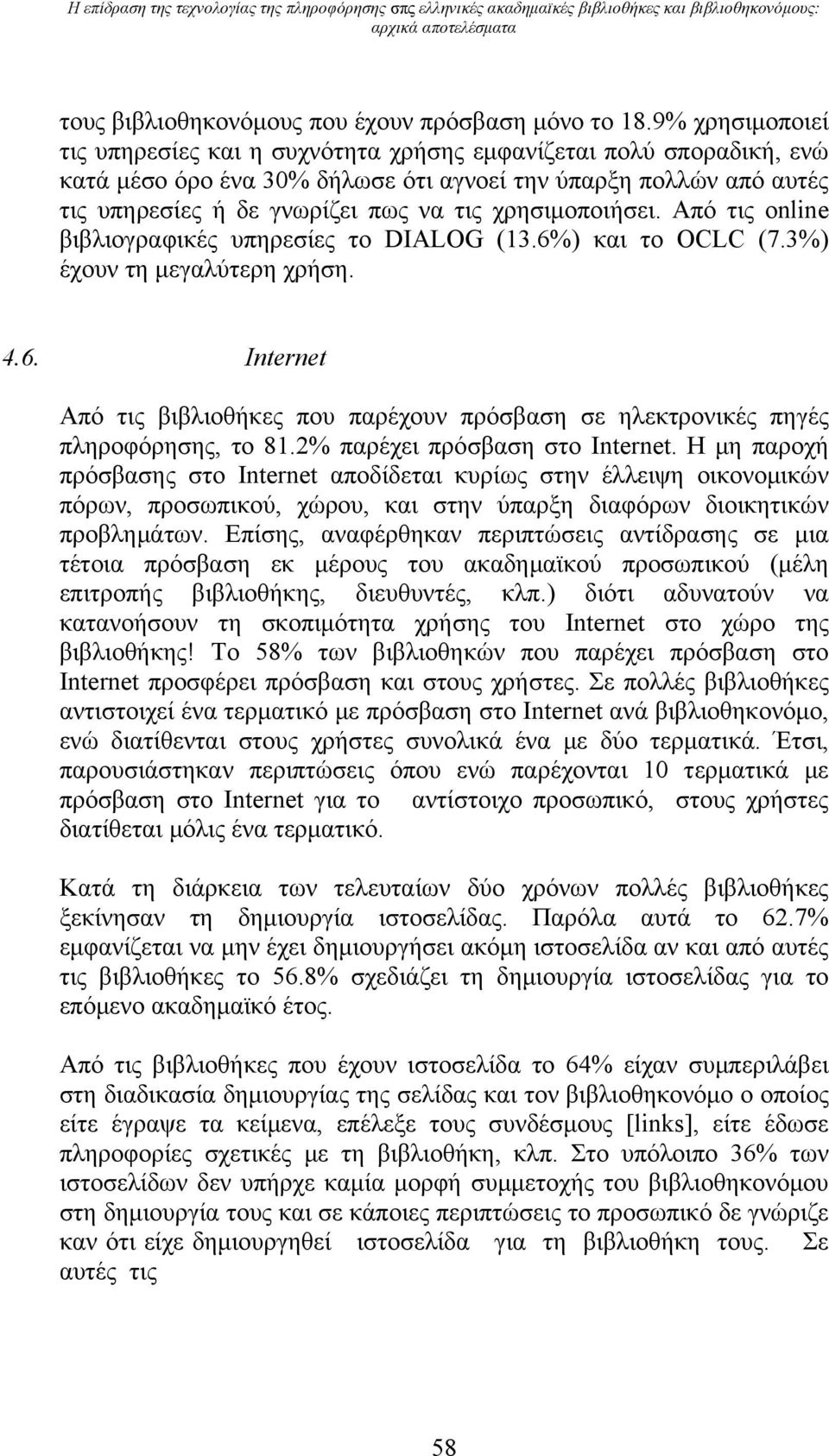 Η επίδραση της τεχνολογίας της πληροφόρησης στις ελληνικές ακαδημαϊκές βιβλιοθήκες και βιβλιοθηκονόμους: αρχικά αποτελέσματα

τους βιβλιοθηκονόμους που έχουν πρόσβαση μόνο το 18.9% χρησιμοποιεί τις υπηρεσίες και η συχνότητα χρήσης εμφανίζεται πολύ σποραδική, ενώ κατά μέσο όρο ένα 30% δήλωσε ότι αγνοεί την ύπαρξη πολλών από αυτές τις υπηρεσίες ή δε γνωρίζει πως να τις χρησιμοποιήσει. Από τις online βιβλιογραφικές υπηρεσίες το DIALOG (13.6%) και το OCLC (7.3%) έχουν τη μεγαλύτερη χρήση.

4.6. Internet

Από τις βιβλιοθήκες που παρέχουν πρόσβαση σε ηλεκτρονικές πηγές πληροφόρησης, το 81.2% παρέχει πρόσβαση στο Internet. Η μη παροχή πρόσβασης στο Internet αποδίδεται κυρίως στην έλλειψη οικονομικών πόρων, προσωπικού, χώρου, και στην ύπαρξη διαφόρων διοικητικών προβλημάτων. Επίσης, αναφέρθηκαν περιπτώσεις αντίδρασης σε μια τέτοια πρόσβαση εκ μέρους του ακαδημαϊκού προσωπικού (μέλη επιτροπής βιβλιοθήκης, διευθυντές, κλπ.) διότι αδυνατούν να κατανοήσουν τη σκοπιμότητα χρήσης του Internet στο χώρο της βιβλιοθήκης! Το 58% των βιβλιοθηκών που παρέχει πρόσβαση στο Internet προσφέρει πρόσβαση και στους χρήστες. Σε πολλές βιβλιοθήκες αντιστοιχεί ένα τερματικό με πρόσβαση στο Internet ανά βιβλιοθηκονόμο, ενώ διατίθενται στους χρήστες συνολικά ένα με δύο τερματικά. Έτσι, παρουσιάστηκαν περιπτώσεις όπου ενώ παρέχονται 10 τερματικά με πρόσβαση στο Internet για το αντίστοιχο προσωπικό, στους χρήστες διατίθεται μόλις ένα τερματικό.

Κατά τη διάρκεια των τελευταίων δύο χρόνων πολλές βιβλιοθήκες ξεκίνησαν τη δημιουργία ιστοσελίδας. Παρόλα αυτά το 62.7% εμφανίζεται να μην έχει δημιουργήσει ακόμη ιστοσελίδα αν και από αυτές τις βιβλιοθήκες το 56.8% σχεδιάζει τη δημιουργία ιστοσελίδας για το επόμενο ακαδημαϊκό έτος.

Από τις βιβλιοθήκες που έχουν ιστοσελίδα το 64% είχαν συμπεριλάβει στη διαδικασία δημιουργίας της σελίδας και τον βιβλιοθηκονόμο ο οποίος είτε έγραψε τα κείμενα, επέλεξε τους συνδέσμους [links], είτε έδωσε πληροφορίες σχετικές με τη βιβλιοθήκη, κλπ. Στο υπόλοιπο 36% των ιστοσελίδων δεν υπήρχε καμία μορφή συμμετοχής του βιβλιοθηκονόμου στη δημιουργία τους και σε κάποιες περιπτώσεις το προσωπικό δε γνώριζε καν ότι είχε δημιουργηθεί ιστοσελίδα για τη βιβλιοθήκη τους. Σε αυτές τις

58